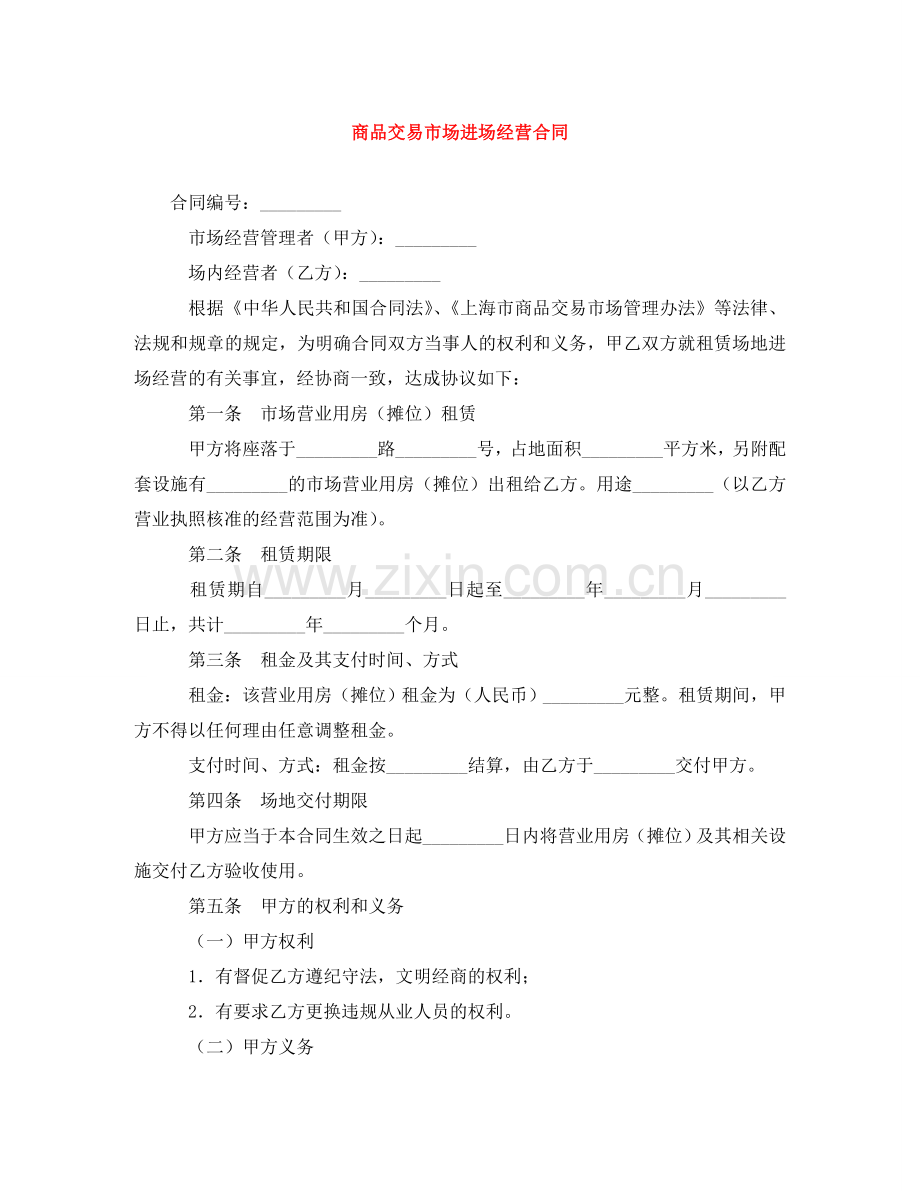 商品交易市场进场经营合同

合同编号：____

市场经营管理者（甲方）：____

场内经营者（乙方）：____

根据《中华人民共和国合同法》、《上海市商品交易市场管理办法》等法律、法规和规章的规定，为明确合同双方当事人的权利和义务，甲乙双方就租赁场地进场经营的有关事宜，经协商一致，达成协议如下：

第一条 市场营业用房（摊位）租赁

甲方将座落于____路____号，占地面积____平方米，另附配套设施有____的市场营业用房（摊位）出租给乙方。用途____（以乙方营业执照核准的经营范围为准）。

第二条 租赁期限

租赁期自____月____日起至____年____月____日止，共计____年____个月。

第三条 租金及其支付时间、方式

租金：该营业用房（摊位）租金为（人民币）____元整。租赁期间，甲方不得以任何理由任意调整租金。

支付时间、方式：租金按____结算，由乙方于____交付甲方。

第四条 场地交付期限

甲方应当于本合同生效之日起____日内将营业用房（摊位）及其相关设施交付乙方验收使用。

第五条 甲方的权利和义务

（一）甲方权利

1．有督促乙方遵纪守法，文明经商的权利；

2．有要求乙方更换违规从业人员的权利。

（二）甲方义务

www.zixin.com.cn